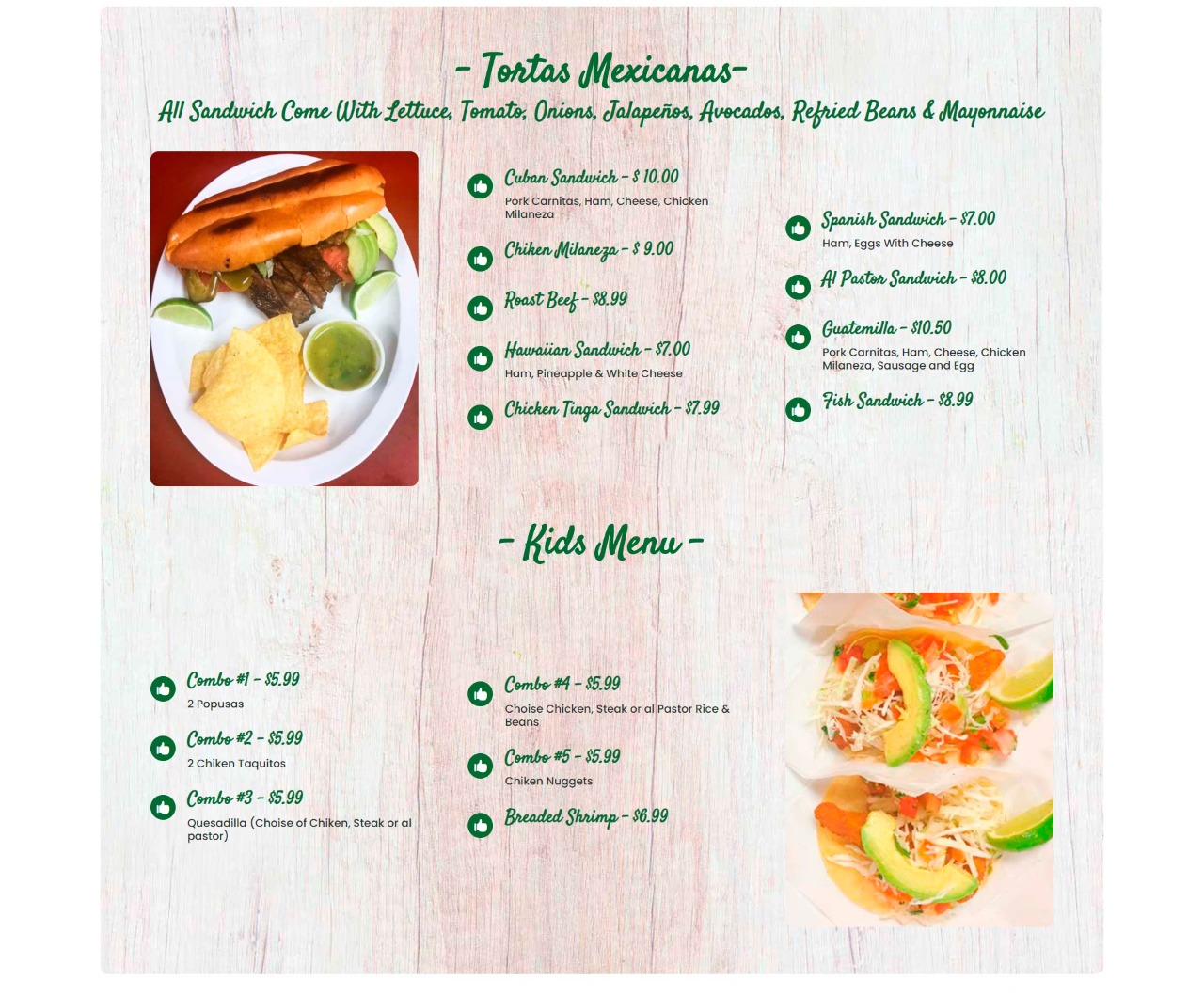 - Tortas Mexicanas-

All Sandwich Come With Lettuce, Tomato, Onions, Jalapeños, Avocados, Refried Beans & Mayonnaise

Cuban Sandwich - $ 10.00
Pork Carnitas, Ham, Cheese, Chicken Milaneza

Chiken Milaneza - $ 9.00

Roast Beef - $8.99

Hawaiian Sandwich - $7.00
Ham, Pineapple & White Cheese

Chicken Tinga Sandwich - $7.99

Spanish Sandwich - $7.00
Ham, Eggs With Cheese

Al Pastor Sandwich - $8.00

Guatemilla - $10.50
Pork Carnitas, Ham, Cheese, Chicken Milaneza, Sausage and Egg

Fish Sandwich - $8.99

- Kids Menu -

Combo #1 - $5.99
2 Popusas

Combo #2 - $5.99
2 Chiken Taquitos

Combo #3 - $5.99
Quesadilla (Choise of Chiken, Steak or al pastor)

Combo #4 - $5.99
Choise Chicken, Steak or al Pastor Rice & Beans

Combo #5 - $5.99
Chiken Nuggets

Breaded Shrimp - $6.99